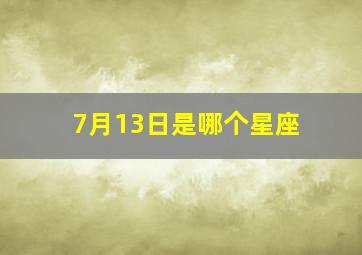 7月13日是哪个星座